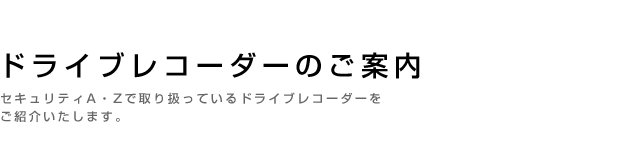 ドライブレコーダーのご案内

セキュリティA・Zで取り扱っているドライブレコーダーをご紹介いたします。